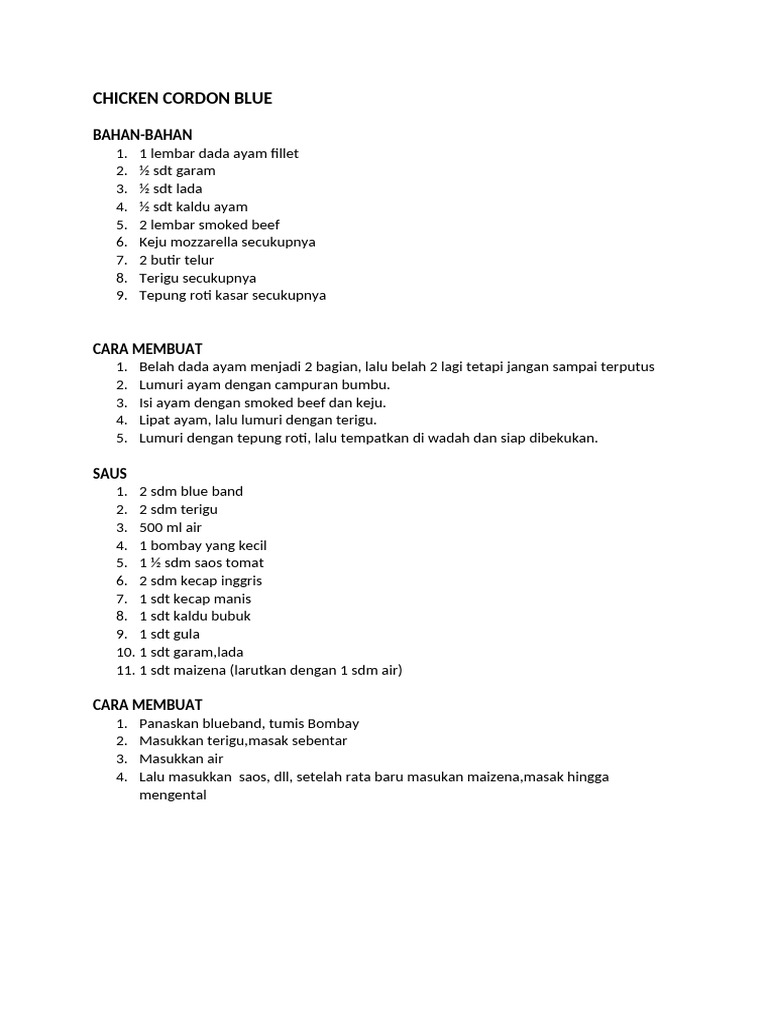 CHICKEN CORDON BLUE

BAHAN-BAHAN
1. 1 lembar dada ayam fillet
2. ½ sdt garam
3. ½ sdt lada
4. ½ sdt kaldu ayam
5. 2 lembar smoked beef
6. Keju mozzarella secukupnya
7. 2 butir telur
8. Terigu secukupnya
9. Tepung roti kasar secukupnya

CARA MEMBUAT
1. Belah dada ayam menjadi 2 bagian, lalu belah 2 lagi tetapi jangan sampai terputus
2. Lumuri ayam dengan campuran bumbu.
3. Isi ayam dengan smoked beef dan keju.
4. Lipat ayam, lalu lumuri dengan terigu.
5. Lumuri dengan tepung roti, lalu tempatkan di wadah dan siap dibekukan.

SAUS
1. 2 sdm blue band
2. 2 sdm terigu
3. 500 ml air
4. 1 bombay yang kecil
5. 1 ½ sdm saos tomat
6. 2 sdm kecap inggris
7. 1 sdt kecap manis
8. 1 sdt kaldu bubuk
9. 1 sdt gula
10. 1 sdt garam,lada
11. 1 sdt maizena (larutkan dengan 1 sdm air)

CARA MEMBUAT
1. Panaskan blueband, tumis Bombay
2. Masukkan terigu,masak sebentar
3. Masukkan air
4. Lalu masukkan saos, dll, setelah rata baru masukan maizena,masak hingga mengental